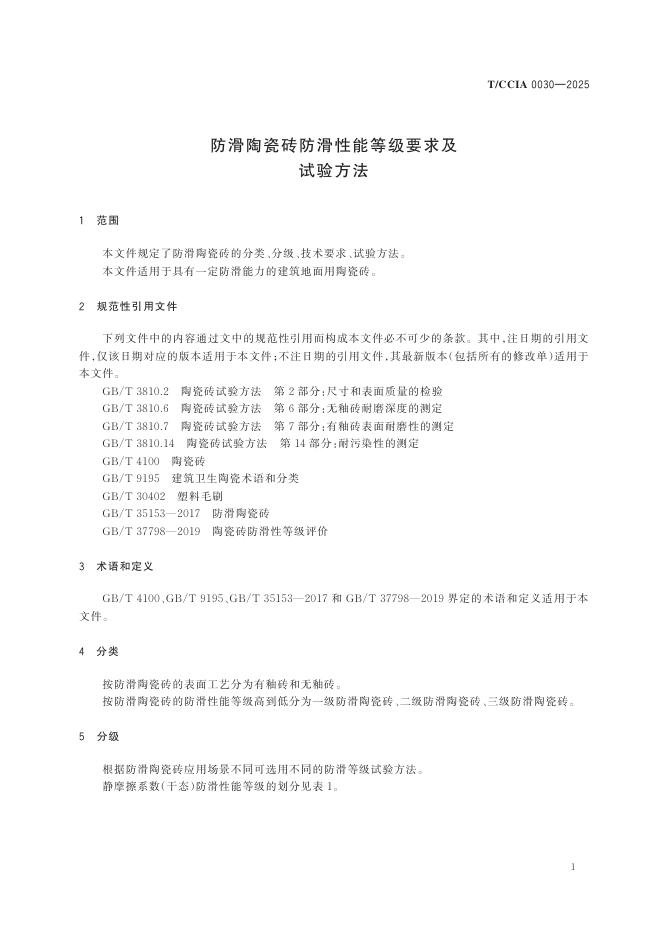 T/CCIA 0030—2025

防滑陶瓷砖防滑性能等级要求及
试验方法

1 范围

本文件规定了防滑陶瓷砖的分类、分级、技术要求、试验方法。
本文件适用于具有一定防滑能力的建筑地面用陶瓷砖。

2 规范性引用文件

下列文件中的内容通过文中的规范性引用而构成本文件必不可少的条款。其中,注日期的引用文件,仅该日期对应的版本适用于本文件;不注日期的引用文件,其最新版本(包括所有的修改单)适用于本文件。

GB/T 3810.2 陶瓷砖试验方法 第2部分:尺寸和表面质量的检验
GB/T 3810.6 陶瓷砖试验方法 第6部分:无釉砖耐磨深度的测定
GB/T 3810.7 陶瓷砖试验方法 第7部分:有釉砖表面耐磨性的测定
GB/T 3810.14 陶瓷砖试验方法 第14部分:耐污染性的测定
GB/T 4100 陶瓷砖
GB/T 9195 建筑卫生陶瓷术语和分类
GB/T 30402 塑料毛刷
GB/T 35153—2017 防滑陶瓷砖
GB/T 37798—2019 陶瓷砖防滑性等级评价

3 术语和定义

GB/T 4100、GB/T 9195、GB/T 35153—2017和GB/T 37798—2019界定的术语和定义适用于本文件。

4 分类

按防滑陶瓷砖的表面工艺分为有釉砖和无釉砖。
按防滑陶瓷砖的防滑性能等级高到低分为一级防滑陶瓷砖、二级防滑陶瓷砖、三级防滑陶瓷砖。

5 分级

根据防滑陶瓷砖应用场景不同可选用不同的防滑等级试验方法。
静摩擦系数(干态)防滑性能等级的划分见表1。

1